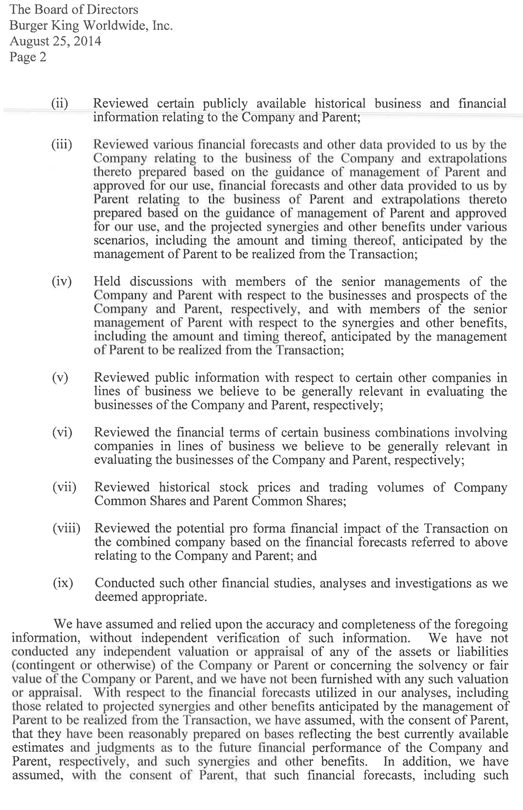 The Board of Directors
Burger King Worldwide, Inc.
August 25, 2014
Page 2

(ii) Reviewed certain publicly available historical business and financial information relating to the Company and Parent;

(iii) Reviewed various financial forecasts and other data provided to us by the Company relating to the business of the Company and extrapolations thereto prepared based on the guidance of management of Parent and approved for our use, financial forecasts and other data provided to us by Parent relating to the business of Parent and extrapolations thereto prepared based on the guidance of management of Parent and approved for our use, and the projected synergies and other benefits under various scenarios, including the amount and timing thereof, anticipated by the management of Parent to be realized from the Transaction;

(iv) Held discussions with members of the senior managements of the Company and Parent with respect to the businesses and prospects of the Company and Parent, respectively, and with members of the senior management of Parent with respect to the synergies and other benefits, including the amount and timing thereof, anticipated by the management of Parent to be realized from the Transaction;

(v) Reviewed public information with respect to certain other companies in lines of business we believe to be generally relevant in evaluating the businesses of the Company and Parent, respectively;

(vi) Reviewed the financial terms of certain business combinations involving companies in lines of business we believe to be generally relevant in evaluating the businesses of the Company and Parent, respectively;

(vii) Reviewed historical stock prices and trading volumes of Company Common Shares and Parent Common Shares;

(viii) Reviewed the potential pro forma financial impact of the Transaction on the combined company based on the financial forecasts referred to above relating to the Company and Parent; and

(ix) Conducted such other financial studies, analyses and investigations as we deemed appropriate.

We have assumed and relied upon the accuracy and completeness of the foregoing information, without independent verification of such information. We have not conducted any independent valuation or appraisal of any of the assets or liabilities (contingent or otherwise) of the Company or Parent or concerning the solvency or fair value of the Company or Parent, and we have not been furnished with any such valuation or appraisal. With respect to the financial forecasts utilized in our analyses, including those related to projected synergies and other benefits anticipated by the management of Parent to be realized from the Transaction, we have assumed, with the consent of Parent, that they have been reasonably prepared on bases reflecting the best currently available estimates and judgments as to the future financial performance of the Company and Parent, respectively, and such synergies and other benefits. In addition, we have assumed, with the consent of Parent, that such financial forecasts, including such